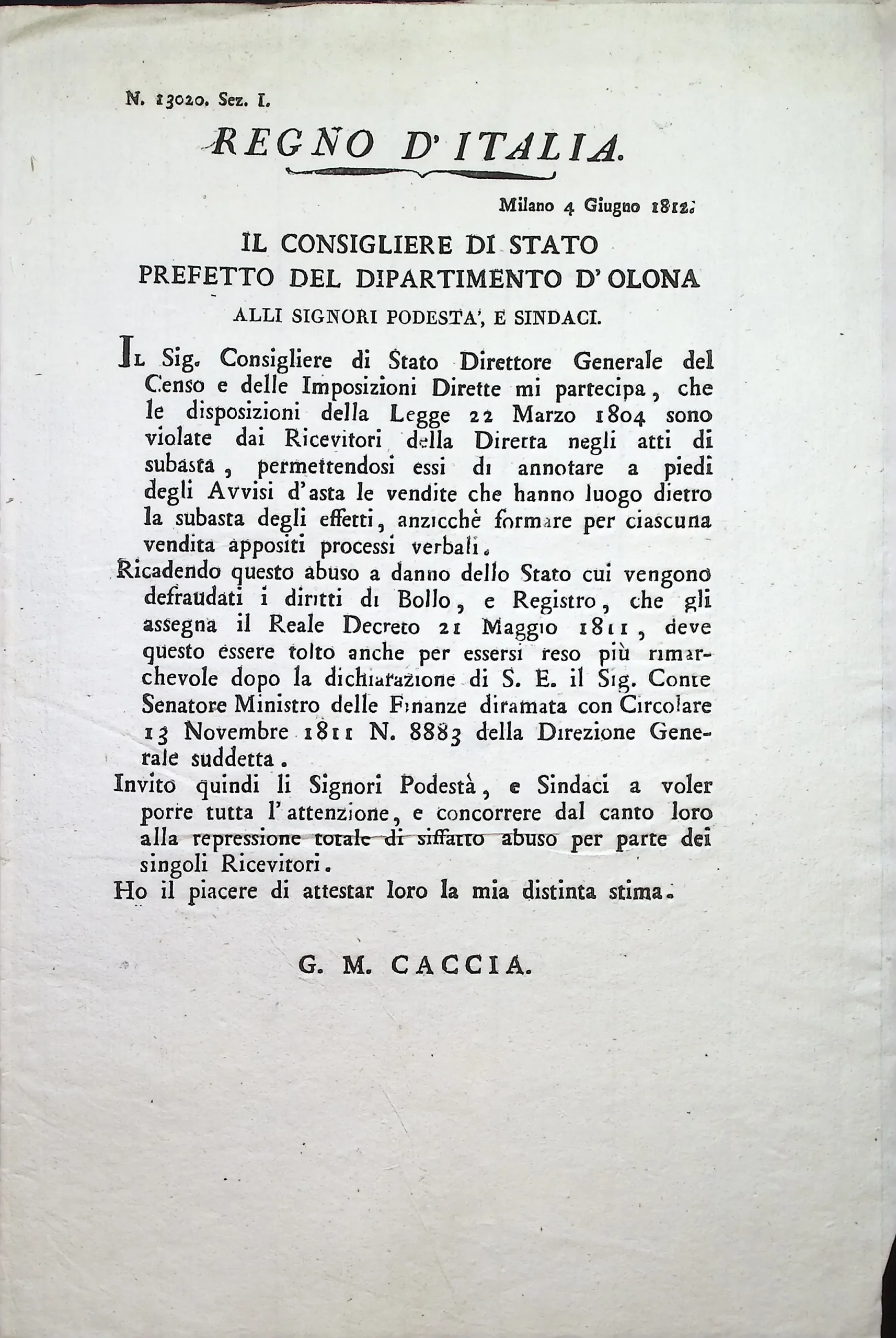 N. 13020. Sez. I.

REGNO D'ITALIA.

Milano 4 Giugno 1812.

IL CONSIGLIERE DI STATO
PREFETTO DEL DIPARTIMENTO D'OLONA
ALLI SIGNORI PODESTA', E SINDACI.

Il Sig. Consigliere di Stato Direttore Generale del Censo e delle Imposizioni Dirette mi partecipa, che le disposizioni della Legge 22 Marzo 1804 sono violate dai Ricevitori della Diretta negli atti di subasta, permettendosi essi di annotare a piedi degli Avvisi d'asta le vendite che hanno luogo dietro la subasta degli effetti, anzicchè formare per ciascuna vendita appositi processi verbali.

Ricadendo questo abuso a danno dello Stato cui vengono defraudati i diritti di Bollo, e Registro, che gli assegna il Reale Decreto 21 Maggio 1811, deve questo essere tolto anche per essersi reso più rimarchevole dopo la dichiarazione di S. E. il Sig. Conte Senatore Ministro delle Finanze diramata con Circolare 13 Novembre 1811 N. 8883 della Direzione Generale suddetta.

Invito quindi li Signori Podestà, e Sindaci a voler porre tutta l'attenzione, e concorrere dal canto loro alla repressione totale di siffatto abuso per parte dei singoli Ricevitori.

Ho il piacere di attestar loro la mia distinta stima.

G. M. CACCIA.